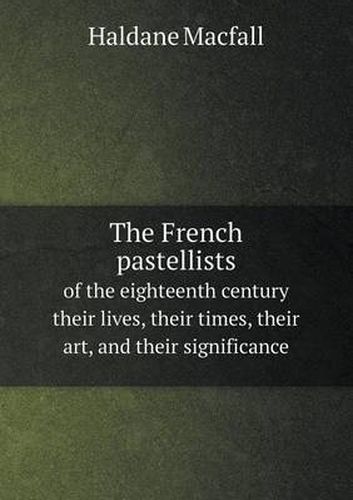 Haldane Macfall

The French pastellists
of the eighteenth century their lives, their times, their art, and their significance